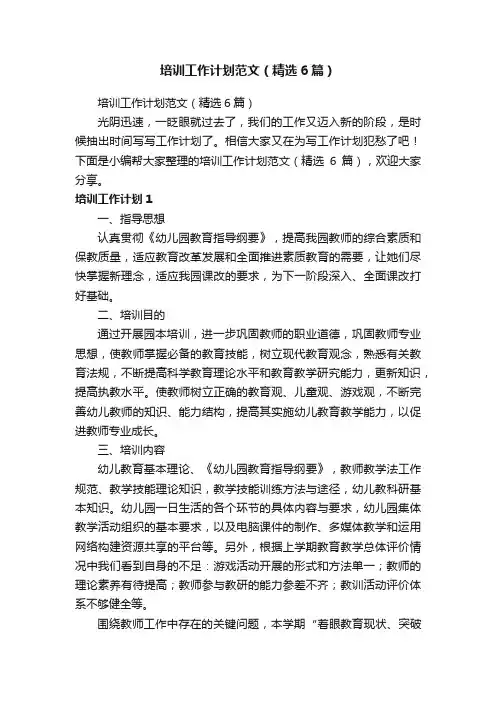 培训工作计划范文（精选6篇）

培训工作计划范文（精选6篇）

光阴迅速，一眨眼就过去了，我们的工作又迈入新的阶段，是时候抽出时间写写工作计划了。相信大家又在为写工作计划犯愁了吧！下面是小编帮大家整理的培训工作计划范文（精选 6 篇），欢迎大家分享。

培训工作计划1

一、指导思想

认真贯彻《幼儿园教育指导纲要》，提高我园教师的综合素质和保教质量，适应教育改革发展和全面推进素质教育的需要，让她们尽快掌握新理念，适应我园课改的要求，为下一阶段深入、全面课改打好基础。

二、培训目的

通过开展园本培训，进一步巩固教师的职业道德，巩固教师专业思想，使教师掌握必备的教育技能，树立现代教育观念，熟悉有关教育法规，不断提高科学教育理论水平和教育教学研究能力，更新知识，提高执教水平。使教师树立正确的教育观、儿童观、游戏观，不断完善幼儿教师的知识、能力结构，提高其实施幼儿教育教学能力，以促进教师专业成长。

三、培训内容

幼儿教育基本理论、《幼儿园教育指导纲要》，教师教学法工作规范、教学技能理论知识，教学技能训练方法与途径，幼儿教科研基本知识。幼儿园一日生活的各个环节的具体内容与要求，幼儿园集体教学活动组织的基本要求，以及电脑课件的制作、多媒体教学和运用网络构建资源共享的平台等。另外，根据上学期教育教学总体评价情况中我们看到自身的不足：游戏活动开展的形式和方法单一；教师的理论素养有待提高；教师参与教研的能力参差不齐；教训活动评价体系不够健全等。

围绕教师工作中存在的关键问题，本学期“着眼教育现状、突破